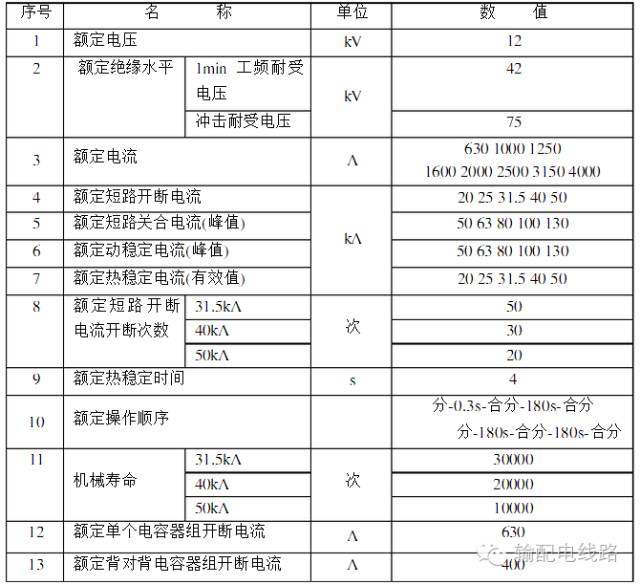 | 序号 | 名　　称 | | 单位 | 数　值 |
|---|---|---|---|---|
| 1 | 额定电压 | | kV | 12 |
| 2 | 额定绝缘水平 | 1min 工频耐受电压 | kV | 42 |
| | | 冲击耐受电压 | | 75 |
| 3 | 额定电流 | | A | 630 1000 1250 1600 2000 2500 3150 4000 |
| 4 | 额定短路开断电流 | | kA | 20 25 31.5 40 50 |
| 5 | 额定短路关合电流(峰值) | | | 50 63 80 100 130 |
| 6 | 额定动稳定电流(峰值) | | | 50 63 80 100 130 |
| 7 | 额定热稳定电流(有效值) | | | 20 25 31.5 40 50 |
| 8 | 额定短路开断电流开断次数 | 31.5kA | 次 | 50 |
| | | 40kA | | 30 |
| | | 50kA | | 20 |
| 9 | 额定热稳定时间 | | s | 4 |
| 10 | 额定操作顺序 | | | 分-0.3s-合分-180s-合分 分-180s-合分-180s-合分 |
| 11 | 机械寿命 | 31.5kA | 次 | 30000 |
| | | 40kA | | 20000 |
| | | 50kA | | 10000 |
| 12 | 额定单个电容器组开断电流 | | A | 630 |
| 13 | 额定背对背电容器组开断电流 | | A | 400 |

输配电线路